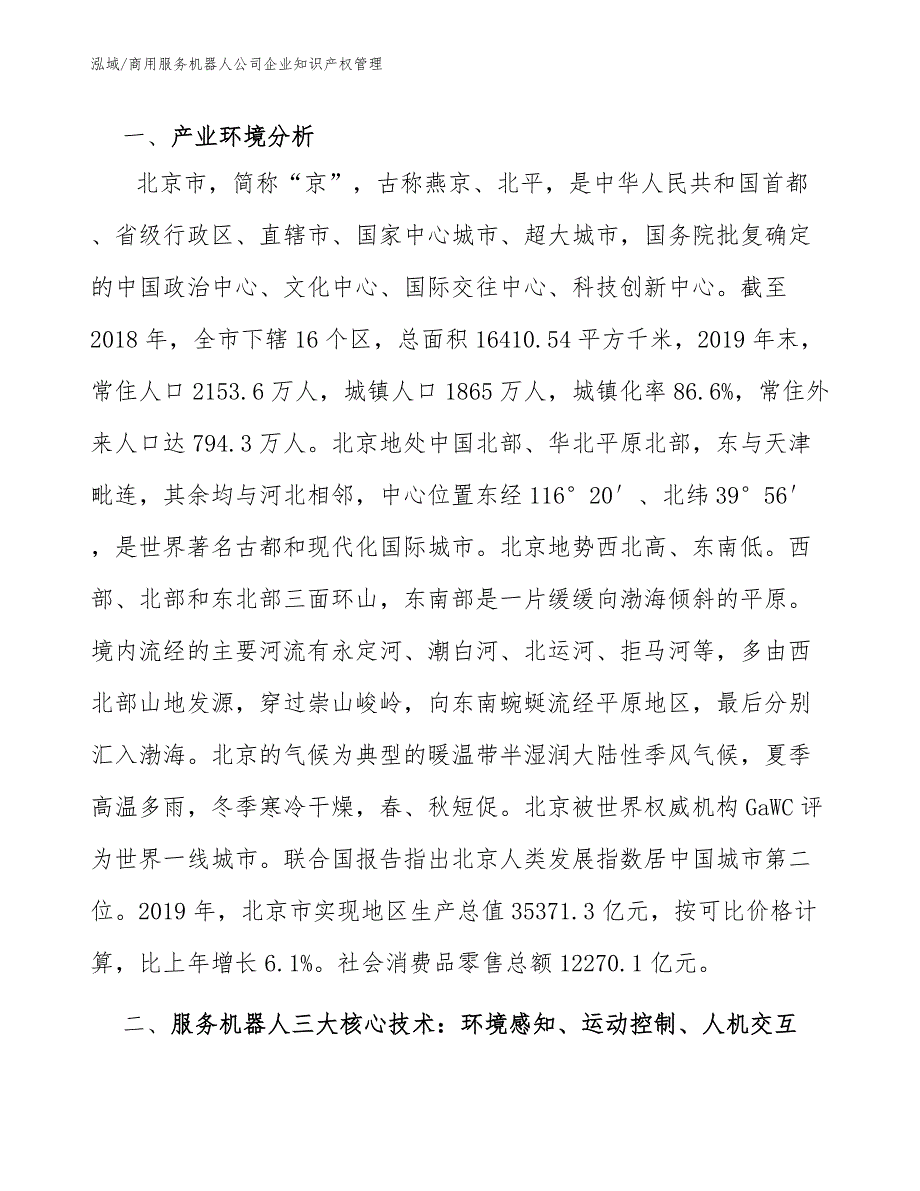 泓域/商用服务机器人公司企业知识产权管理

一、产业环境分析

北京市，简称“京”，古称燕京、北平，是中华人民共和国首都、省级行政区、直辖市、国家中心城市、超大城市，国务院批复确定的中国政治中心、文化中心、国际交往中心、科技创新中心。截至2018年，全市下辖16个区，总面积16410.54平方千米，2019年末，常住人口2153.6万人，城镇人口1865万人，城镇化率86.6%，常住外来人口达794.3万人。北京地处中国北部、华北平原北部，东与天津毗连，其余均与河北相邻，中心位置东经116°20′、北纬39°56′，是世界著名古都和现代化国际城市。北京地势西北高、东南低。西部、北部和东北部三面环山，东南部是一片缓缓向渤海倾斜的平原。境内流经的主要河流有永定河、潮白河、北运河、拒马河等，多由西北部山地发源，穿过崇山峻岭，向东南蜿蜒流经平原地区，最后分别汇入渤海。北京的气候为典型的暖温带半湿润大陆性季风气候，夏季高温多雨，冬季寒冷干燥，春、秋短促。北京被世界权威机构GaWC评为世界一线城市。联合国报告指出北京人类发展指数居中国城市第二位。2019年，北京市实现地区生产总值35371.3亿元，按可比价格计算，比上年增长6.1%。社会消费品零售总额12270.1亿元。

二、服务机器人三大核心技术：环境感知、运动控制、人机交互